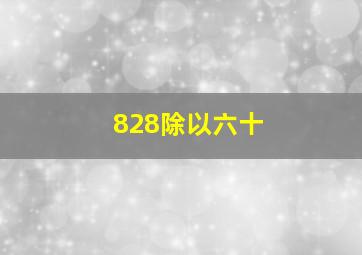 828除以六十